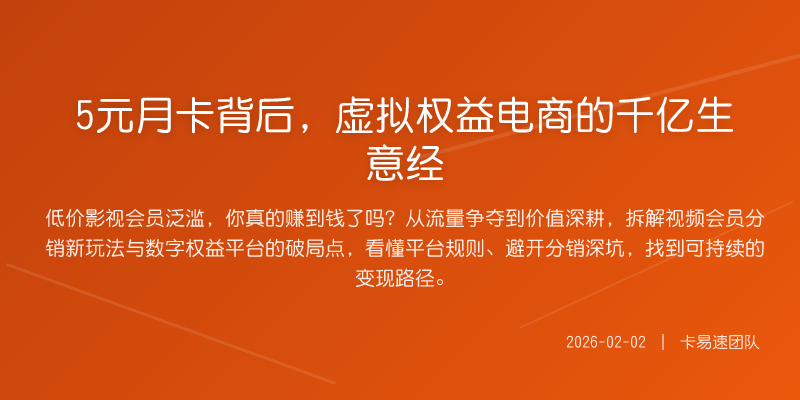 5元月卡背后，虚拟权益电商的千亿生意经

低价影视会员泛滥，你真的赚到钱了吗？从流量争夺到价值深耕，拆解视频会员分销新玩法与数字权益平台的破局点，看懂平台规则、避开分销深坑，找到可持续的变现路径。

2026-02-02 | 卡易速团队